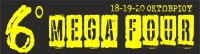 18-19-20 ΟΚΤΩΒΡΙΟΥ

6°

MEGA FOUR